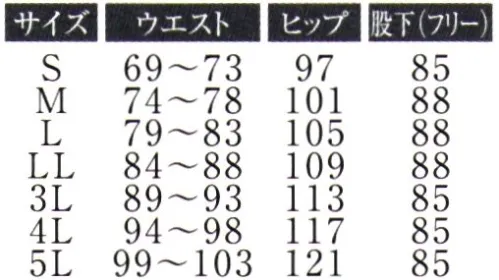 | サイズ | ウエスト | ヒップ | 股下(フリー) |
|---|---|---|---|
| S | 69～73 | 97 | 85 |
| M | 74～78 | 101 | 88 |
| L | 79～83 | 105 | 88 |
| LL | 84～88 | 109 | 88 |
| 3L | 89～93 | 113 | 85 |
| 4L | 94～98 | 117 | 85 |
| 5L | 99～103 | 121 | 85 |